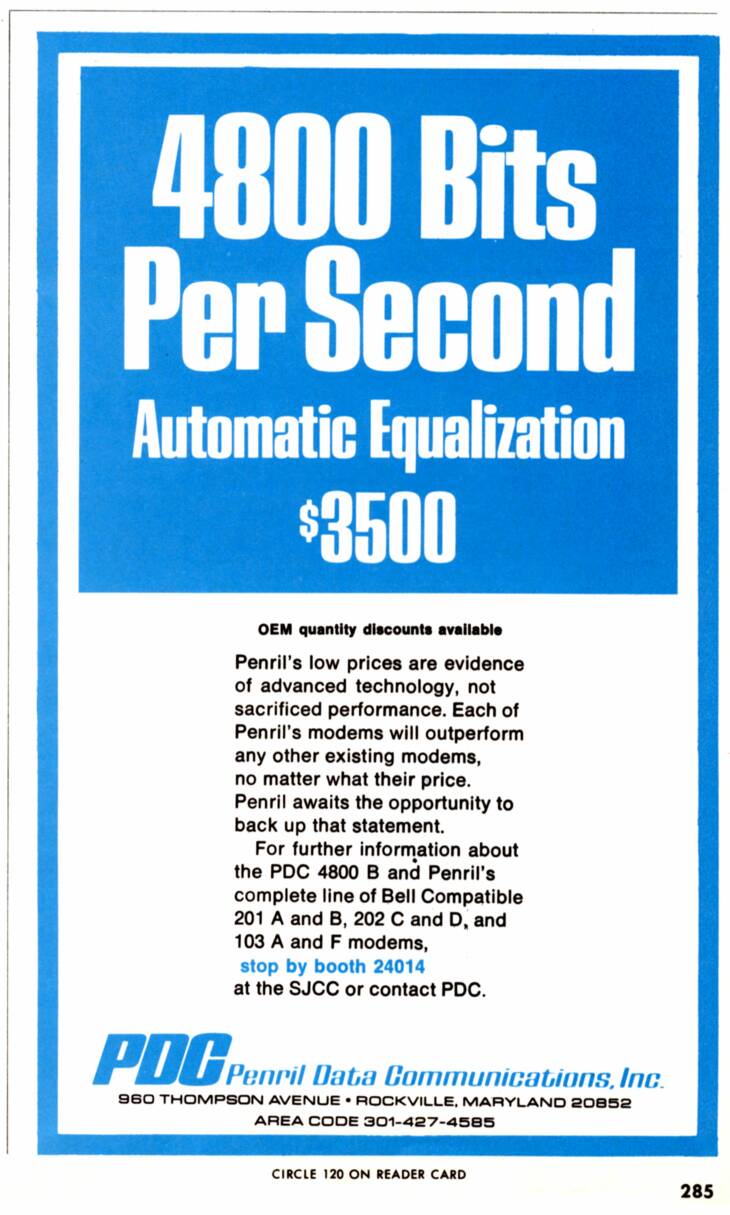 4800 Bits Per Second

Automatic Equalization

$3500

OEM quantity discounts available

Penril's low prices are evidence of advanced technology, not sacrificed performance. Each of Penril's modems will outperform any other existing modems, no matter what their price. Penril awaits the opportunity to back up that statement.

For further information about the PDC 4800 B and Penril's complete line of Bell Compatible 201 A and B, 202 C and D, and 103 A and F modems, stop by booth 24014 at the SJCC or contact PDC.

PDC Penril Data Communications, Inc.
960 THOMPSON AVENUE • ROCKVILLE, MARYLAND 20852
AREA CODE 301-427-4585

CIRCLE 120 ON READER CARD

285